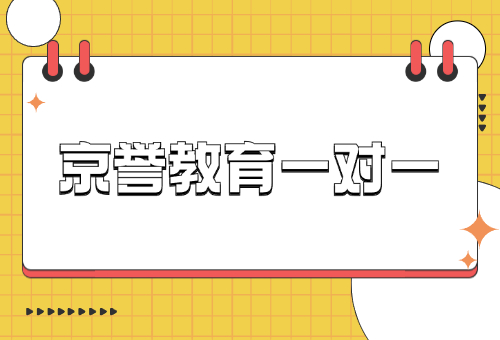 京誉教育一对一